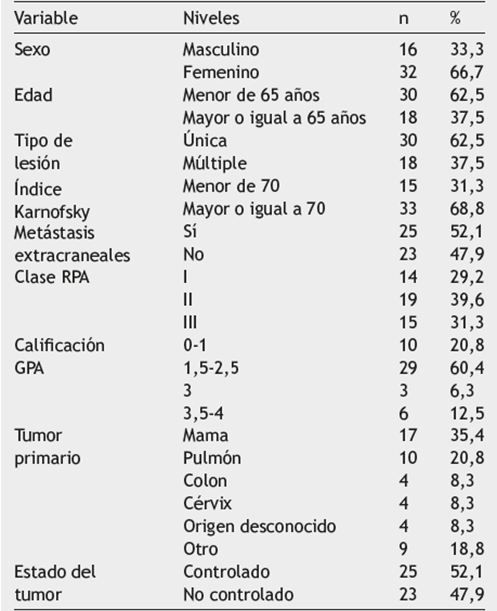 | Variable | Niveles | n | % |
|---|---|---|---|
| Sexo | Masculino | 16 | 33,3 |
| | Femenino | 32 | 66,7 |
| Edad | Menor de 65 años | 30 | 62,5 |
| | Mayor o igual a 65 años | 18 | 37,5 |
| Tipo de lesión | Única | 30 | 62,5 |
| | Múltiple | 18 | 37,5 |
| Índice Karnofsky | Menor de 70 | 15 | 31,3 |
| | Mayor o igual a 70 | 33 | 68,8 |
| Metástasis extracraneales | Sí | 25 | 52,1 |
| | No | 23 | 47,9 |
| Clase RPA | I | 14 | 29,2 |
| | II | 19 | 39,6 |
| | III | 15 | 31,3 |
| Calificación GPA | 0-1 | 10 | 20,8 |
| | 1,5-2,5 | 29 | 60,4 |
| | 3 | 3 | 6,3 |
| | 3,5-4 | 6 | 12,5 |
| Tumor primario | Mama | 17 | 35,4 |
| | Pulmón | 10 | 20,8 |
| | Colon | 4 | 8,3 |
| | Cérvix | 4 | 8,3 |
| | Origen desconocido | 4 | 8,3 |
| | Otro | 9 | 18,8 |
| Estado del tumor | Controlado | 25 | 52,1 |
| | No controlado | 23 | 47,9 |